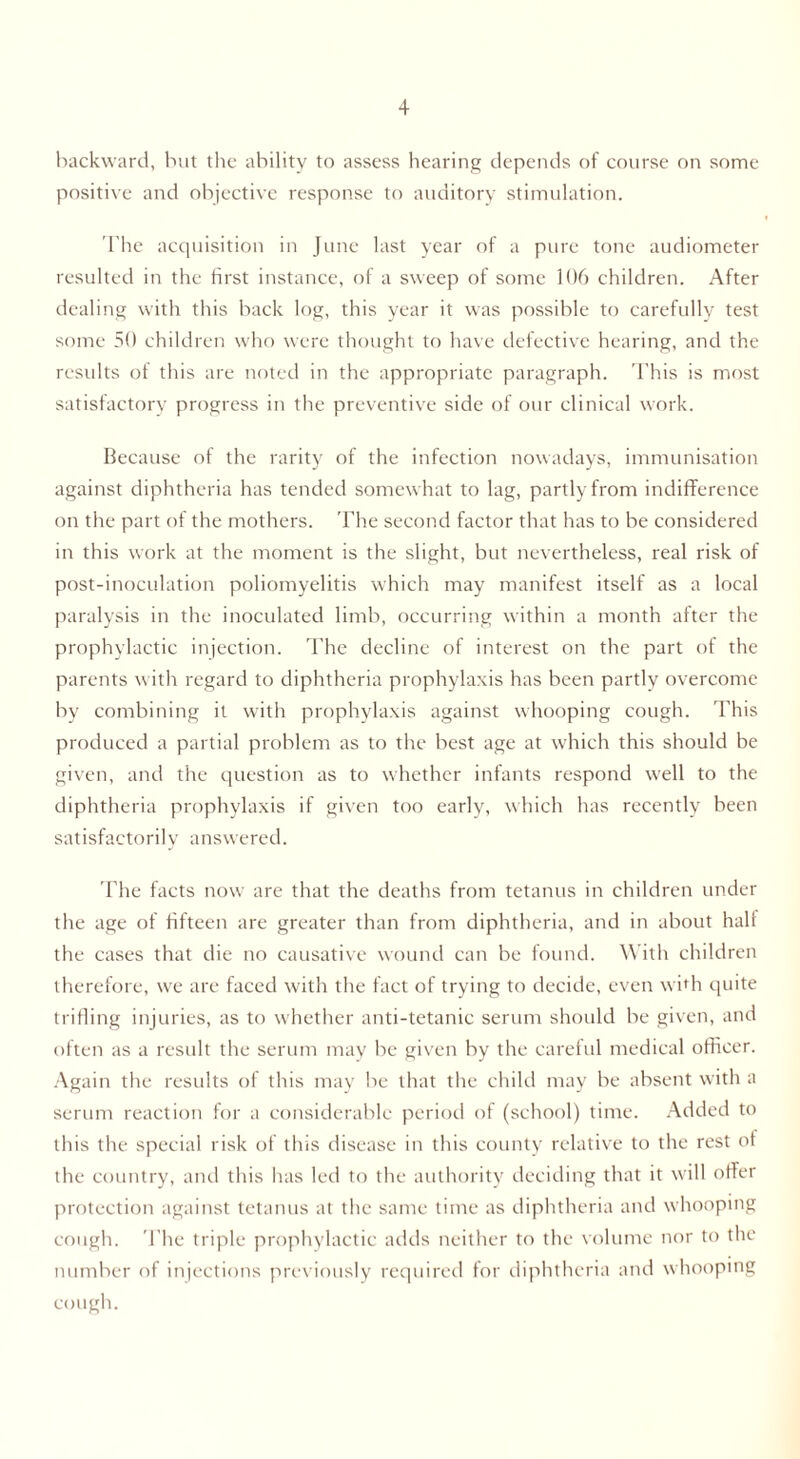 4

backward, but the ability to assess hearing depends of course on some positive and objective response to auditory stimulation.

The acquisition in June last year of a pure tone audiometer resulted in the first instance, of a sweep of some 106 children. After dealing with this back log, this year it was possible to carefully test some 50 children who were thought to have defective hearing, and the results of this are noted in the appropriate paragraph. This is most satisfactory progress in the preventive side of our clinical work.

Because of the rarity of the infection nowadays, immunisation against diphtheria has tended somewhat to lag, partly from indifference on the part of the mothers. The second factor that has to be considered in this work at the moment is the slight, but nevertheless, real risk of post-inoculation poliomyelitis which may manifest itself as a local paralysis in the inoculated limb, occurring within a month after the prophylactic injection. The decline of interest on the part of the parents with regard to diphtheria prophylaxis has been partly overcome by combining it with prophylaxis against whooping cough. This produced a partial problem as to the best age at which this should be given, and the question as to whether infants respond well to the diphtheria prophylaxis if given too early, which has recently been satisfactorily answered.

The facts now are that the deaths from tetanus in children under the age of fifteen are greater than from diphtheria, and in about half the cases that die no causative wound can be found. With children therefore, we are faced with the fact of trying to decide, even with quite trifling injuries, as to whether anti-tetanic serum should be given, and often as a result the serum may be given by the careful medical officer. Again the results of this may be that the child may be absent with a serum reaction for a considerable period of (school) time. Added to this the special risk of this disease in this county relative to the rest of the country, and this has led to the authority deciding that it will offer protection against tetanus at the same time as diphtheria and whooping cough. The triple prophylactic adds neither to the volume nor to the number of injections previously required for diphtheria and whooping cough.